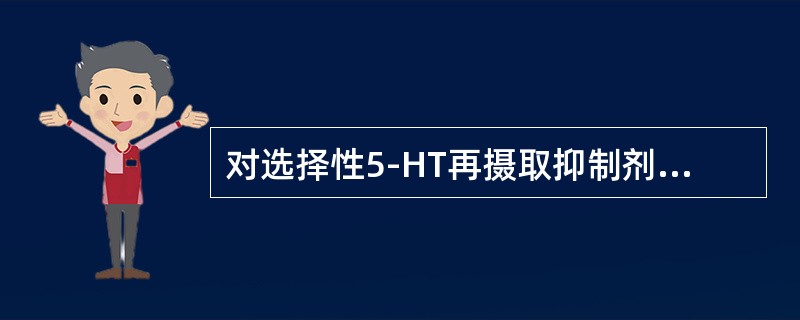 对选择性5-HT再摄取抑制剂...